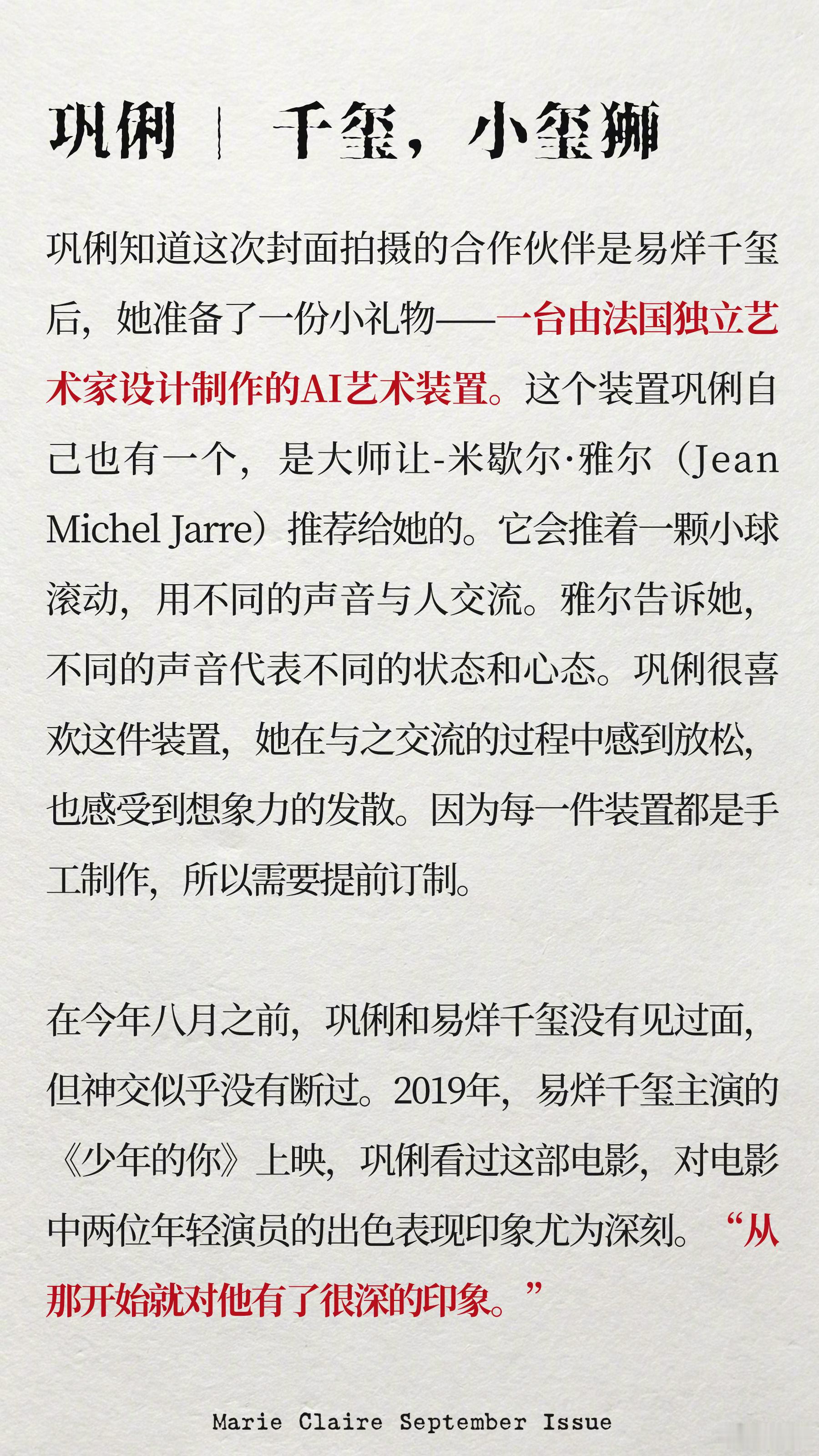 巩俐 ｜ 千玺，小玺狮

巩俐知道这次封面拍摄的合作伙伴是易烊千玺后，她准备了一份小礼物——一台由法国独立艺术家设计制作的AI艺术装置。这个装置巩俐自己也有一个，是大师让-米歇尔·雅尔（Jean Michel Jarre）推荐给她的。它会推着一颗小球滚动，用不同的声音与人交流。雅尔告诉她，不同的声音代表不同的状态和心态。巩俐很喜欢这件装置，她在与之交流的过程中感到放松，也感受到想象力的发散。因为每一件装置都是手工制作，所以需要提前订制。

在今年八月之前，巩俐和易烊千玺没有见过面，但神交似乎没有断过。2019年，易烊千玺主演的《少年的你》上映，巩俐看过这部电影，对电影中两位年轻演员的出色表现印象尤为深刻。“从那开始就对他有了很深的印象。”

Marie Claire September Issue